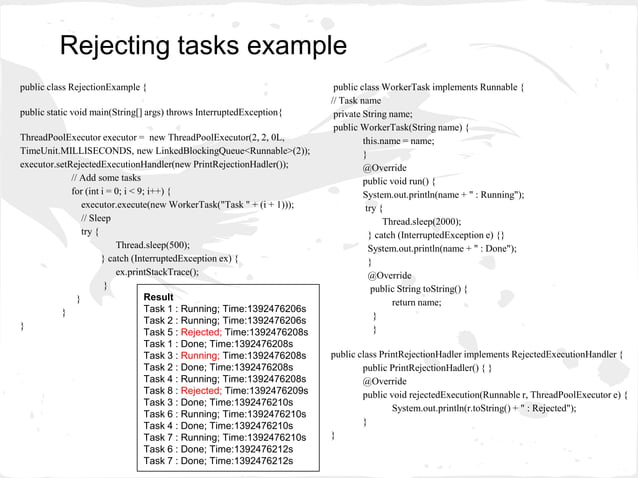 Rejecting tasks example

public class RejectionExample {

public static void main(String[] args) throws InterruptedException{

ThreadPoolExecutor executor = new ThreadPoolExecutor(2, 2, 0L, TimeUnit.MILLISECONDS, new LinkedBlockingQueue<Runnable>(2));
executor.setRejectedExecutionHandler(new PrintRejectionHadler());
// Add some tasks
for (int i = 0; i < 9; i++) {
executor.execute(new WorkerTask("Task " + (i + 1)));
// Sleep
try {
Thread.sleep(500);
} catch (InterruptedException ex) {
ex.printStackTrace();
}
}
}
}

Result
Task 1 : Running; Time:1392476206s
Task 2 : Running; Time:1392476206s
Task 5 : Rejected; Time:1392476208s
Task 1 : Done; Time:1392476208s
Task 3 : Running; Time:1392476208s
Task 2 : Done; Time:1392476208s
Task 4 : Running; Time:1392476208s
Task 8 : Rejected; Time:1392476209s
Task 3 : Done; Time:1392476210s
Task 6 : Running; Time:1392476210s
Task 4 : Done; Time:1392476210s
Task 7 : Running; Time:1392476210s
Task 6 : Done; Time:1392476212s
Task 7 : Done; Time:1392476212s

public class WorkerTask implements Runnable {
// Task name
private String name;
public WorkerTask(String name) {
this.name = name;
}
@Override
public void run() {
System.out.println(name + " : Running");
try {
Thread.sleep(2000);
} catch (InterruptedException e) {}
System.out.println(name + " : Done");
}
@Override
public String toString() {
return name;
}
}

public class PrintRejectionHadler implements RejectedExecutionHandler {
public PrintRejectionHadler() { }
@Override
public void rejectedExecution(Runnable r, ThreadPoolExecutor e) {
System.out.println(r.toString() + " : Rejected");
}
}